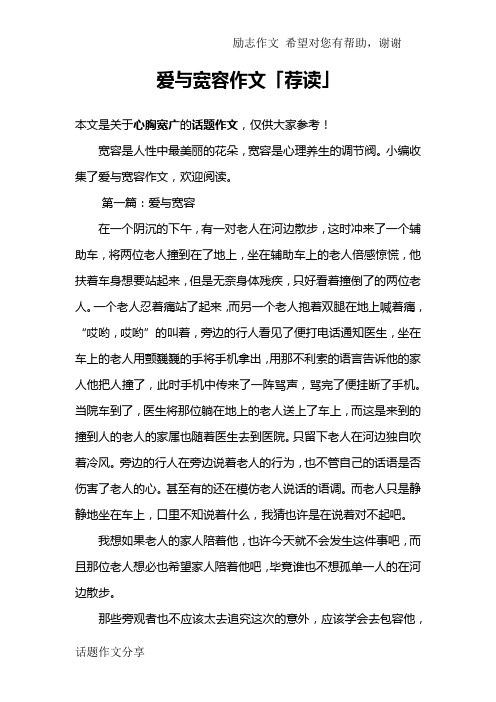 励志作文 希望对您有帮助，谢谢

爱与宽容作文「荐读」

本文是关于心胸宽广的话题作文，仅供大家参考！

宽容是人性中最美丽的花朵，宽容是心理养生的调节阀。小编收集了爱与宽容作文，欢迎阅读。

第一篇：爱与宽容

在一个阴沉的下午，有一对老人在河边散步，这时冲来了一个辅助车，将两位老人撞到在了地上，坐在辅助车上的老人倍感惊慌，他扶着车身想要站起来，但是无奈身体残疾，只好看着撞倒了的两位老人。一个老人忍着痛站了起来，而另一个老人抱着双腿在地上喊着痛，“哎哟，哎哟”的叫着，旁边的行人看见了便打电话通知医生，坐在车上的老人用颤巍巍的手将手机拿出，用那不利索的语言告诉他的家人他把人撞了，此时手机中传来了一阵骂声，骂完了便挂断了手机。当院车到了，医生将那位躺在地上的老人送上了车上，而这是来到的撞到人的老人的家属也随着医生去到医院。只留下老人在河边独自吹着冷风。旁边的行人在旁边说着老人的行为，也不管自己的话语是否伤害了老人的心。甚至有的还在模仿老人说话的语调。而老人只是静静地坐在车上，口里不知说着什么，我猜也许是在说着对不起吧。

我想如果老人的家人陪着他，也许今天就不会发生这件事吧，而且那位老人想必也希望家人陪着他吧，毕竟谁也不想孤单一人的在河边散步。

那些旁观者也不应该太去追究这次的意外，应该学会去包容他，

话题作文分享